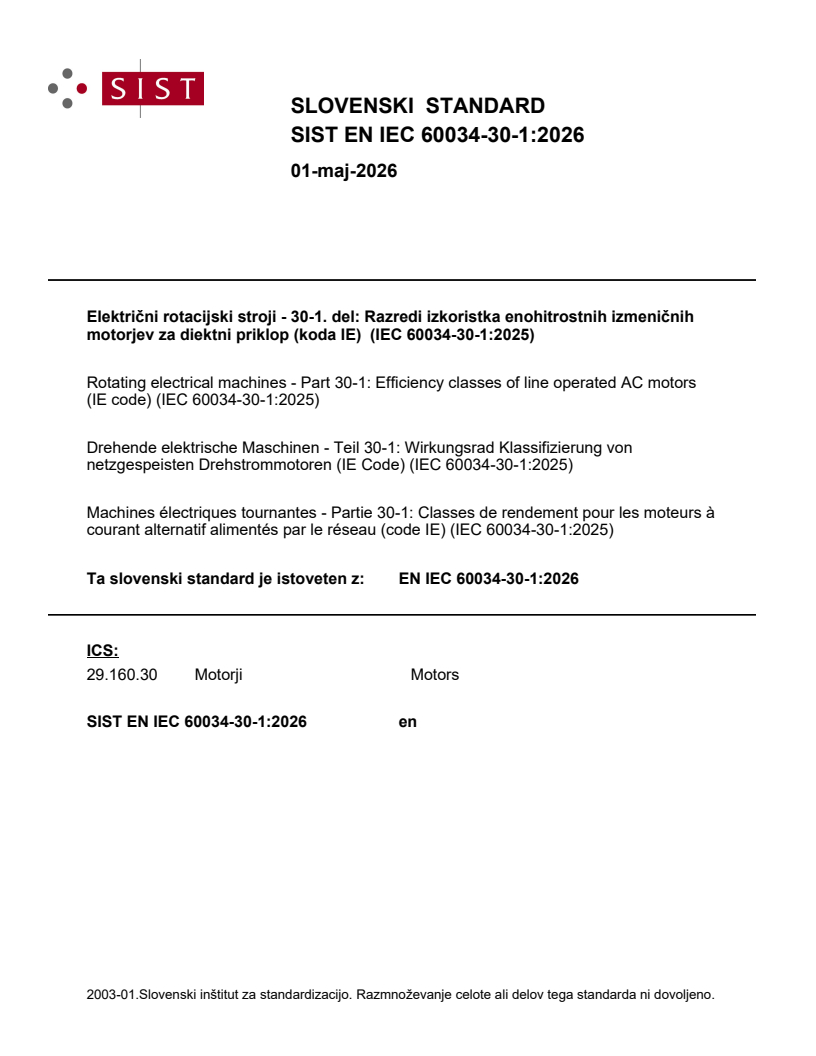 SIST

SLOVENSKI STANDARD
SIST EN IEC 60034-30-1:2026

01-maj-2026

Električni rotacijski stroji - 30-1. del: Razredi izkoristka enohitrostnih izmeničnih motorjev za diektni priklop (koda IE) (IEC 60034-30-1:2025)

Rotating electrical machines - Part 30-1: Efficiency classes of line operated AC motors (IE code) (IEC 60034-30-1:2025)

Drehende elektrische Maschinen - Teil 30-1: Wirkungsrad Klassifizierung von netzgespeisten Drehstrommotoren (IE Code) (IEC 60034-30-1:2025)

Machines électriques tournantes - Partie 30-1: Classes de rendement pour les moteurs à courant alternatif alimentés par le réseau (code IE) (IEC 60034-30-1:2025)

Ta slovenski standard je istoveten z: EN IEC 60034-30-1:2026

ICS:
29.160.30 Motorji Motors

SIST EN IEC 60034-30-1:2026 en

2003-01.Slovenski inštitut za standardizacijo. Razmnoževanje celote ali delov tega standarda ni dovoljeno.